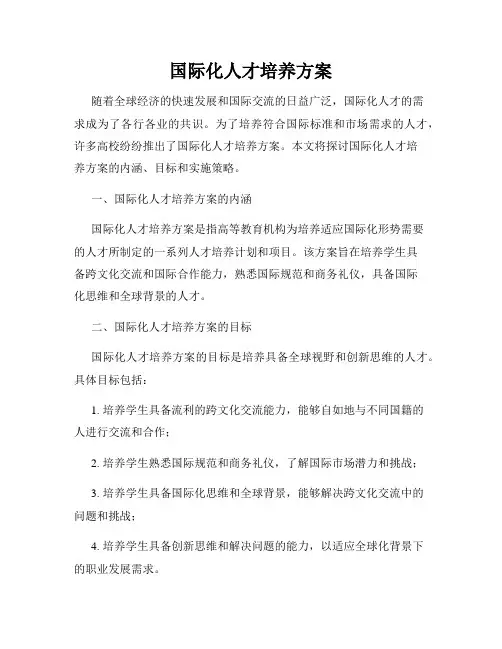 国际化人才培养方案

随着全球经济的快速发展和国际交流的日益广泛，国际化人才的需求成为了各行各业的共识。为了培养符合国际标准和市场需求的人才，许多高校纷纷推出了国际化人才培养方案。本文将探讨国际化人才培养方案的内涵、目标和实施策略。

一、国际化人才培养方案的内涵

国际化人才培养方案是指高等教育机构为培养适应国际化形势需要的人才所制定的一系列人才培养计划和项目。该方案旨在培养学生具备跨文化交流和国际合作能力，熟悉国际规范和商务礼仪，具备国际化思维和全球背景的人才。

二、国际化人才培养方案的目标

国际化人才培养方案的目标是培养具备全球视野和创新思维的人才。具体目标包括：

1. 培养学生具备流利的跨文化交流能力，能够自如地与不同国籍的人进行交流和合作；

2. 培养学生熟悉国际规范和商务礼仪，了解国际市场潜力和挑战；

3. 培养学生具备国际化思维和全球背景，能够解决跨文化交流中的问题和挑战；

4. 培养学生具备创新思维和解决问题的能力，以适应全球化背景下的职业发展需求。